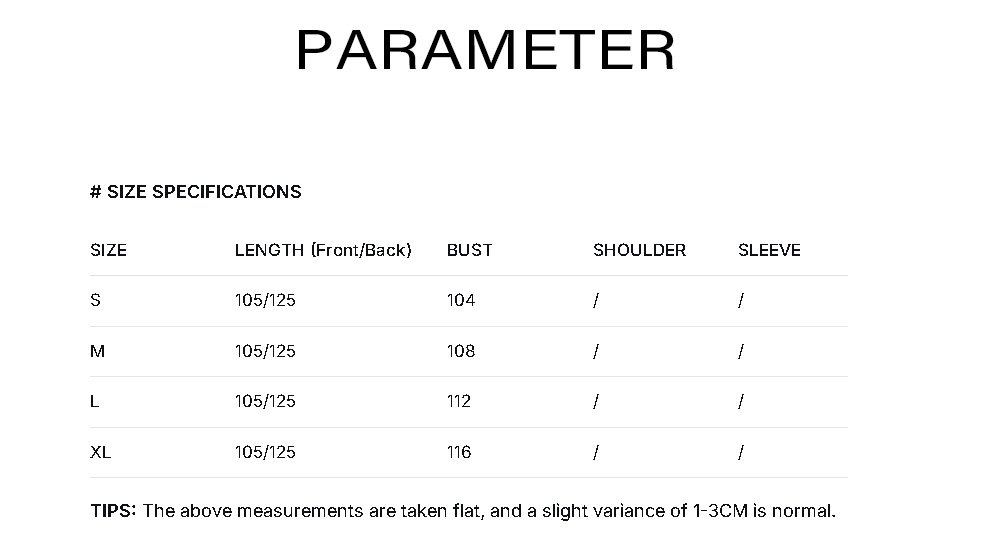 PARAMETER

# SIZE SPECIFICATIONS

| SIZE | LENGTH (Front/Back) | BUST | SHOULDER | SLEEVE |
|---|---|---|---|---|
| S | 105/125 | 104 | / | / |
| M | 105/125 | 108 | / | / |
| L | 105/125 | 112 | / | / |
| XL | 105/125 | 116 | / | / |

TIPS: The above measurements are taken flat, and a slight variance of 1-3CM is normal.